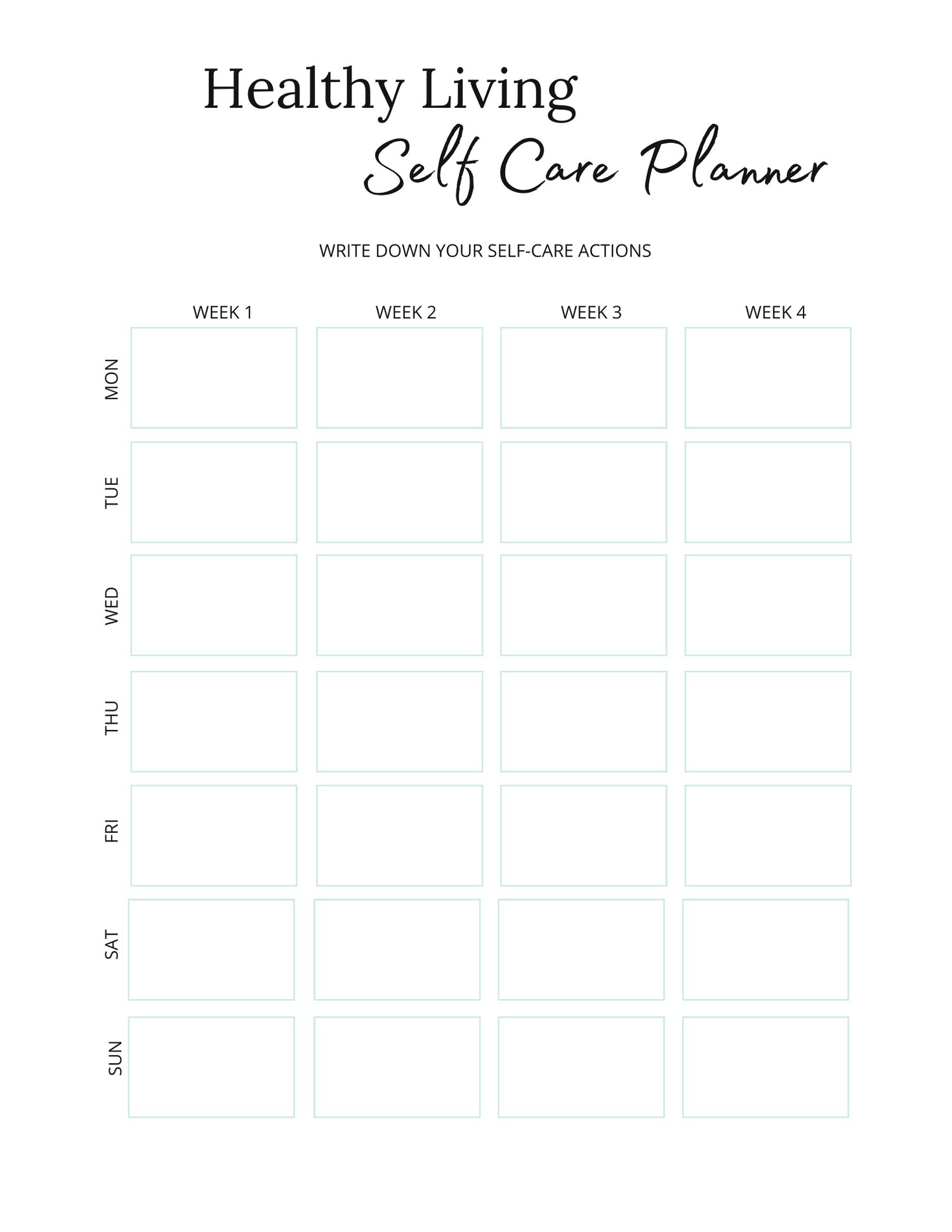 Healthy Living

Self Care Planner

WRITE DOWN YOUR SELF-CARE ACTIONS

|  | WEEK 1 | WEEK 2 | WEEK 3 | WEEK 4 |
|---|---|---|---|---|
| MON |  |  |  |  |
| TUE |  |  |  |  |
| WED |  |  |  |  |
| THU |  |  |  |  |
| FRI |  |  |  |  |
| SAT |  |  |  |  |
| SUN |  |  |  |  |